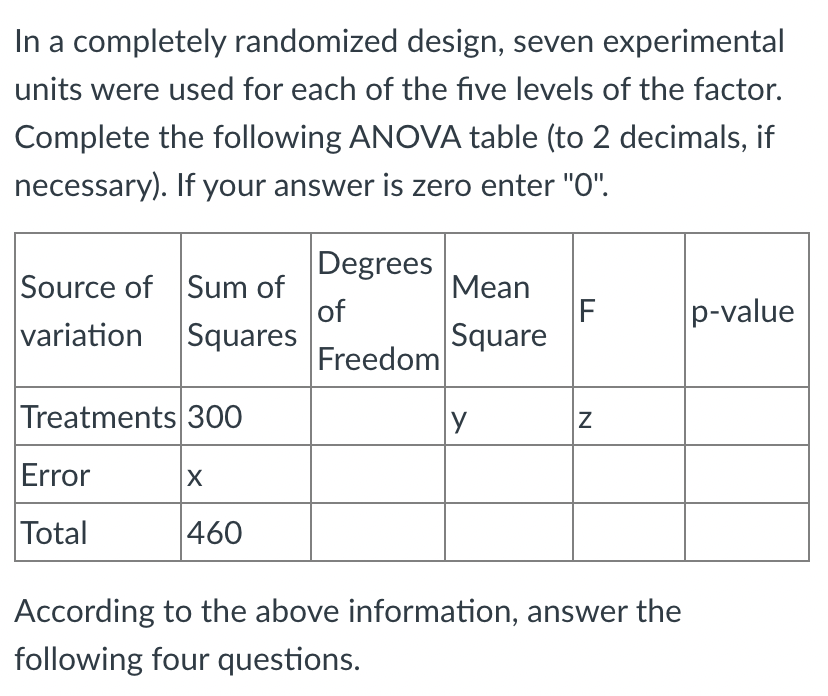 In a completely randomized design, seven experimental units were used for each of the five levels of the factor. Complete the following ANOVA table (to 2 decimals, if necessary). If your answer is zero enter "0".

| Source of variation | Sum of Squares | Degrees of Freedom | Mean Square | F | p-value |
|---|---|---|---|---|---|
| Treatments | 300 | | y | z | |
| Error | x | | | | |
| Total | 460 | | | | |

According to the above information, answer the following four questions.